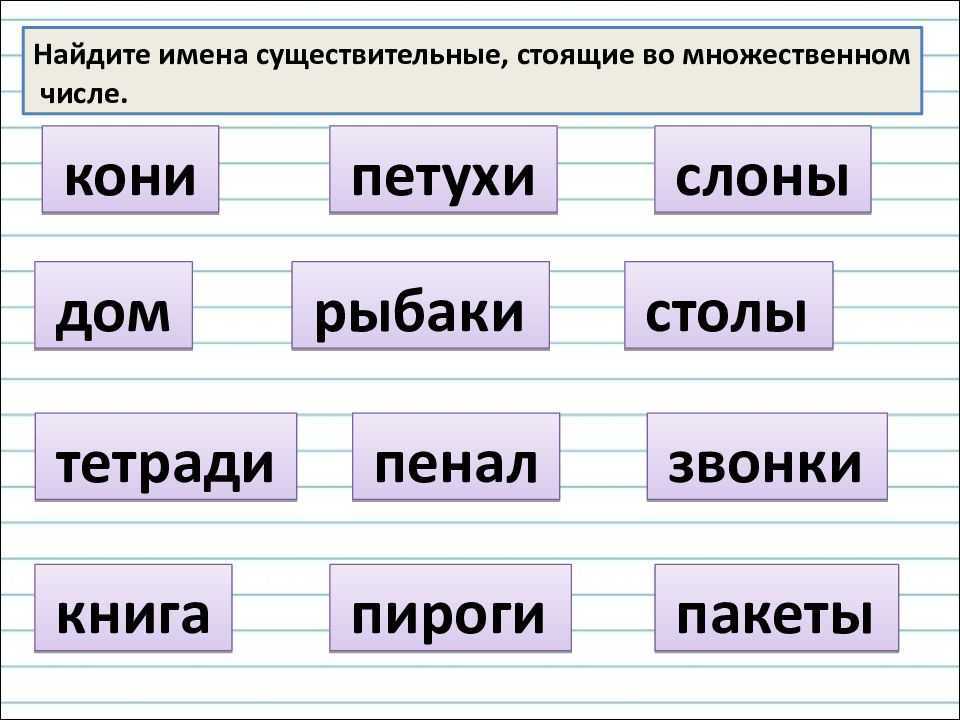 Найдите имена существительные, стоящие во множественном числе.

кони

петухи

слоны

дом

рыбаки

столы

тетради

пенал

звонки

книга

пироги

пакеты